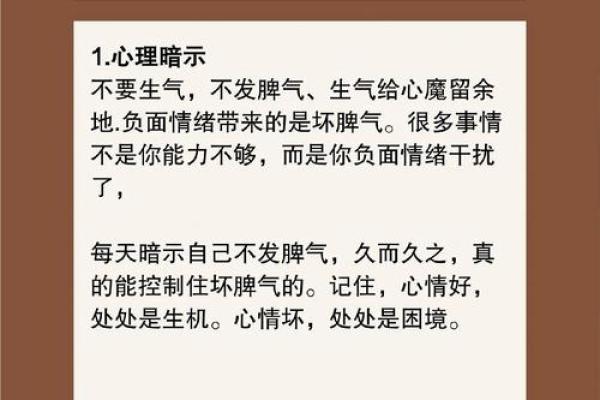 1.心理暗示
不要生气，不发脾气、生气给心魔留余地.负面情绪带来的是坏脾气。很多事情不是你能力不够，而是你负面情绪干扰了，

每天暗示自己不发脾气，久而久之，真的能控制住坏脾气的。记住，心情好，处处是生机。心情坏，处处是困境。